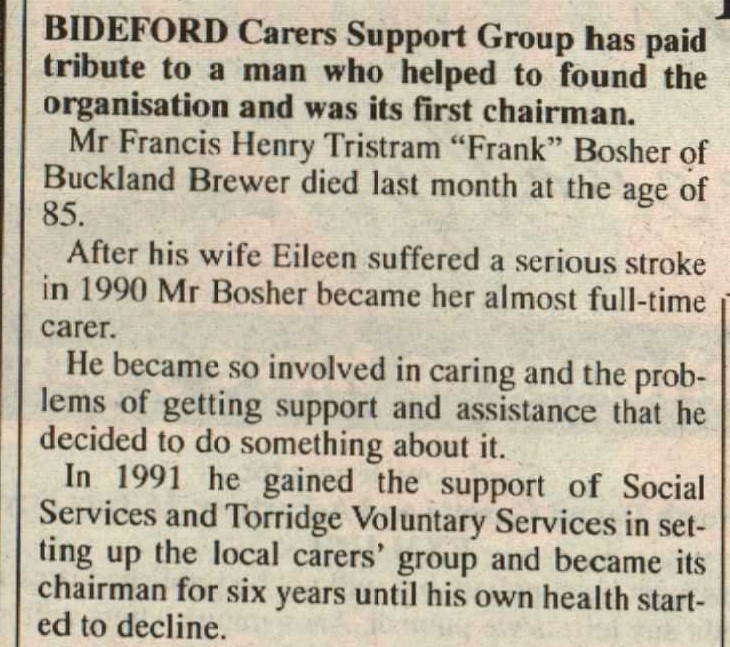 BIDEFORD Carers Support Group has paid tribute to a man who helped to found the organisation and was its first chairman.

Mr Francis Henry Tristram "Frank" Bosher of Buckland Brewer died last month at the age of 85.

After his wife Eileen suffered a serious stroke in 1990 Mr Bosher became her almost full-time carer.

He became so involved in caring and the problems of getting support and assistance that he decided to do something about it.

In 1991 he gained the support of Social Services and Torridge Voluntary Services in setting up the local carers' group and became its chairman for six years until his own health started to decline.